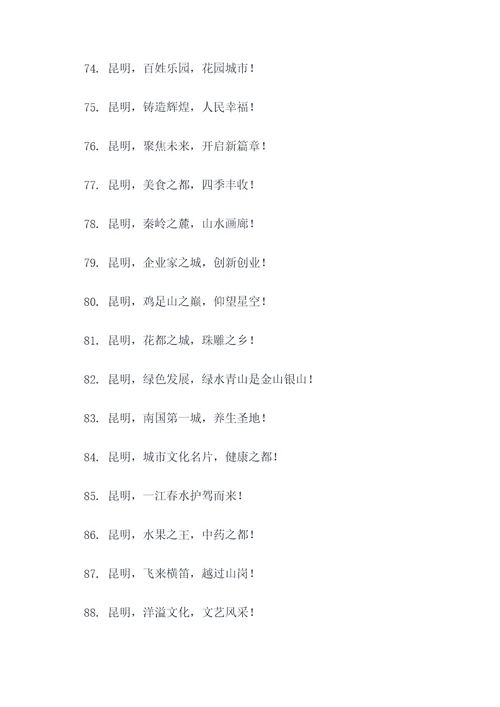 74. 昆明，百姓乐园，花园城市！

75. 昆明，铸造辉煌，人民幸福！

76. 昆明，聚焦未来，开启新篇章！

77. 昆明，美食之都，四季丰收！

78. 昆明，秦岭之麓，山水画廊！

79. 昆明，企业家之城，创新创业！

80. 昆明，鸡足山之巅，仰望星空！

81. 昆明，花都之城，珠雕之乡！

82. 昆明，绿色发展，绿水青山是金山银山！

83. 昆明，南国第一城，养生圣地！

84. 昆明，城市文化名片，健康之都！

85. 昆明，一江春水护驾而来！

86. 昆明，水果之王，中药之都！

87. 昆明，飞来横笛，越过山岗！

88. 昆明，洋溢文化，文艺风采！